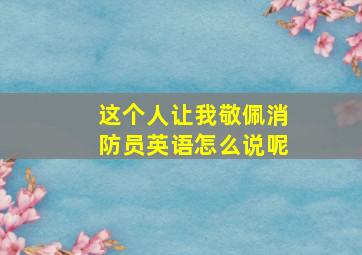 这个人让我敬佩消防员英语怎么说呢